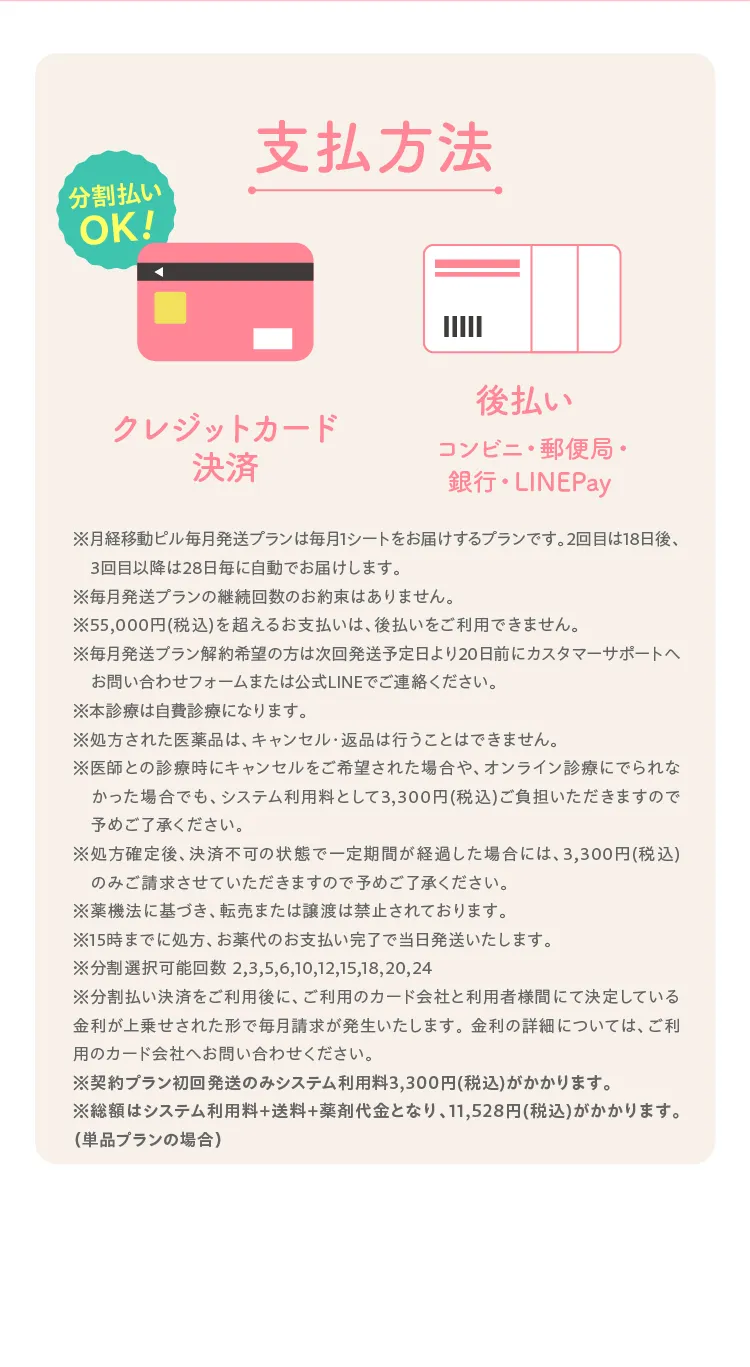 支払方法

分割払い OK!

クレジットカード決済

後払い
コンビニ・郵便局・銀行・LINEPay

※月経移動ピル毎月発送プランは毎月1シートをお届けするプランです。2回目は18日後、3回目以降は28日毎に自動でお届けします。
※毎月発送プランの継続回数のお約束はありません。
※55,000円(税込)を超えるお支払いは、後払いをご利用できません。
※毎月発送プラン解約希望の方は次回発送予定日より20日前にカスタマーサポートへお問い合わせフォームまたは公式LINEでご連絡ください。
※本診療は自費診療になります。
※処方された医薬品は、キャンセル･返品は行うことはできません。
※医師との診療時にキャンセルをご希望された場合や、オンライン診療にでられなかった場合でも、システム利用料として3,300円(税込)ご負担いただきますので予めご了承ください。
※処方確定後、決済不可の状態で一定期間が経過した場合には、3,300円(税込)のみご請求させていただきますので予めご了承ください。
※薬機法に基づき、転売または譲渡は禁止されております。
※15時までに処方、お薬代のお支払い完了で当日発送いたします。
※分割選択可能回数 2,3,5,6,10,12,15,18,20,24
※分割払い決済をご利用後に、ご利用のカード会社と利用者様間にて決定している金利が上乗せされた形で毎月請求が発生いたします。金利の詳細については、ご利用のカード会社へお問い合わせください。
※契約プラン初回発送のみシステム利用料3,300円(税込)がかかります。
※総額はシステム利用料+送料+薬剤代金となり、11,528円(税込)がかかります。(単品プランの場合)